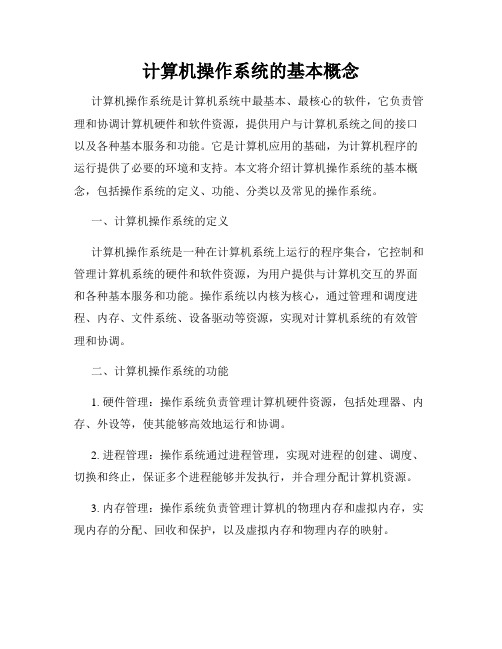 计算机操作系统的基本概念

计算机操作系统是计算机系统中最基本、最核心的软件，它负责管理和协调计算机硬件和软件资源，提供用户与计算机系统之间的接口以及各种基本服务和功能。它是计算机应用的基础，为计算机程序的运行提供了必要的环境和支持。本文将介绍计算机操作系统的基本概念，包括操作系统的定义、功能、分类以及常见的操作系统。

一、计算机操作系统的定义

计算机操作系统是一种在计算机系统上运行的程序集合，它控制和管理计算机系统的硬件和软件资源，为用户提供与计算机交互的界面和各种基本服务和功能。操作系统以内核为核心，通过管理和调度进程、内存、文件系统、设备驱动等资源，实现对计算机系统的有效管理和协调。

二、计算机操作系统的功能

1. 硬件管理：操作系统负责管理计算机硬件资源，包括处理器、内存、外设等，使其能够高效地运行和协调。

2. 进程管理：操作系统通过进程管理，实现对进程的创建、调度、切换和终止，保证多个进程能够并发执行，并合理分配计算机资源。

3. 内存管理：操作系统负责管理计算机的物理内存和虚拟内存，实现内存的分配、回收和保护，以及虚拟内存和物理内存的映射。